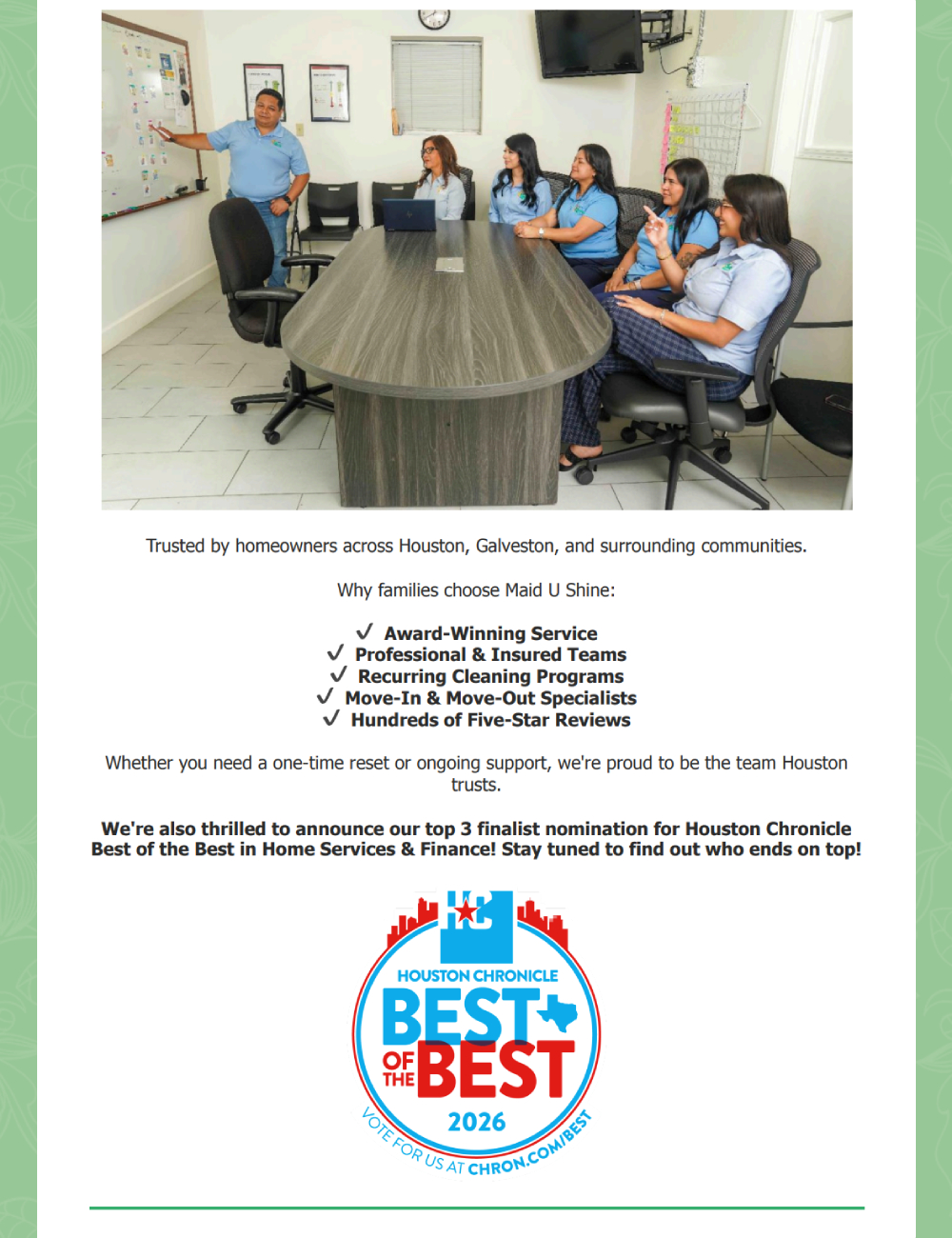 Trusted by homeowners across Houston, Galveston, and surrounding communities.

Why families choose Maid U Shine:

✓ Award-Winning Service
✓ Professional & Insured Teams
✓ Recurring Cleaning Programs
✓ Move-In & Move-Out Specialists
✓ Hundreds of Five-Star Reviews

Whether you need a one-time reset or ongoing support, we're proud to be the team Houston trusts.

We're also thrilled to announce our top 3 finalist nomination for Houston Chronicle Best of the Best in Home Services & Finance! Stay tuned to find out who ends on top!

HC
HOUSTON CHRONICLE
BEST
OF THE
BEST
2026
VOTE FOR US AT CHRON.COM/BEST